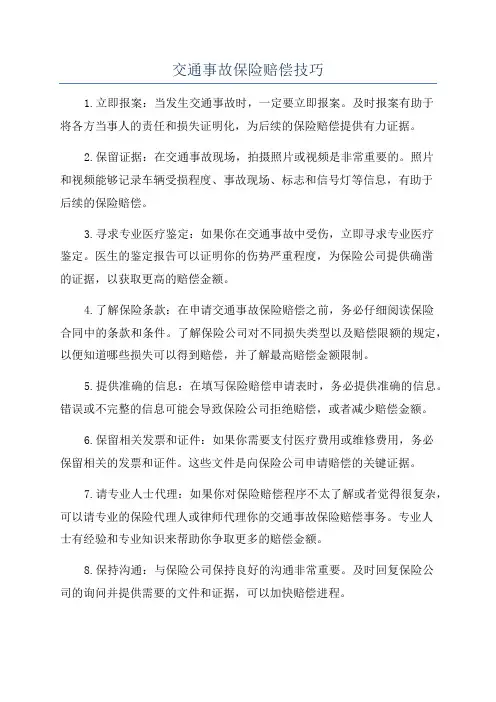 交通事故保险赔偿技巧

1.立即报案：当发生交通事故时，一定要立即报案。及时报案有助于将各方当事人的责任和损失证明化，为后续的保险赔偿提供有力证据。

2.保留证据：在交通事故现场，拍摄照片或视频是非常重要的。照片和视频能够记录车辆受损程度、事故现场、标志和信号灯等信息，有助于后续的保险赔偿。

3.寻求专业医疗鉴定：如果你在交通事故中受伤，立即寻求专业医疗鉴定。医生的鉴定报告可以证明你的伤势严重程度，为保险公司提供确凿的证据，以获取更高的赔偿金额。

4.了解保险条款：在申请交通事故保险赔偿之前，务必仔细阅读保险合同中的条款和条件。了解保险公司对不同损失类型以及赔偿限额的规定，以便知道哪些损失可以得到赔偿，并了解最高赔偿金额限制。

5.提供准确的信息：在填写保险赔偿申请表时，务必提供准确的信息。错误或不完整的信息可能会导致保险公司拒绝赔偿，或者减少赔偿金额。

6.保留相关发票和证件：如果你需要支付医疗费用或维修费用，务必保留相关的发票和证件。这些文件是向保险公司申请赔偿的关键证据。

7.请专业人士代理：如果你对保险赔偿程序不太了解或者觉得很复杂，可以请专业的保险代理人或律师代理你的交通事故保险赔偿事务。专业人士有经验和专业知识来帮助你争取更多的赔偿金额。

8.保持沟通：与保险公司保持良好的沟通非常重要。及时回复保险公司的询问并提供需要的文件和证据，可以加快赔偿进程。